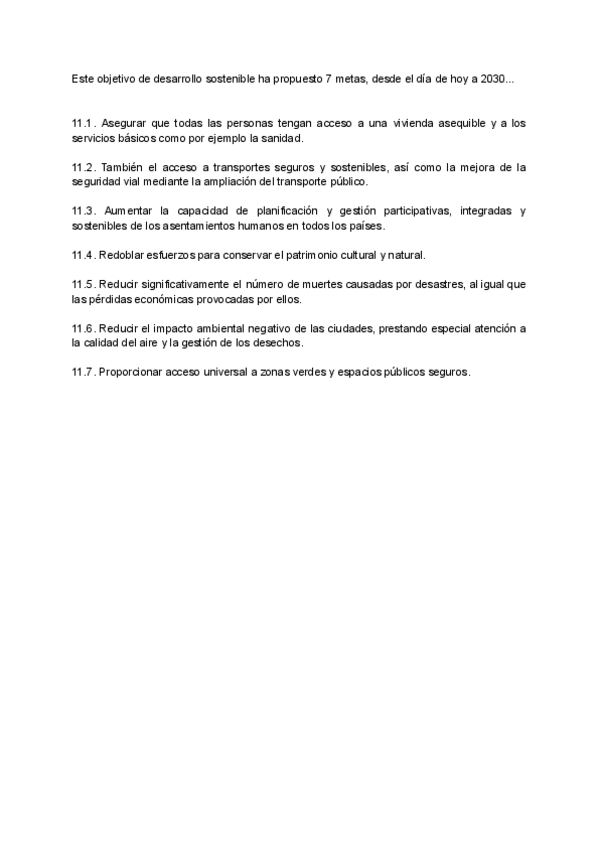 Este objetivo de desarrollo sostenible ha propuesto 7 metas, desde el día de hoy a 2030...

11.1. Asegurar que todas las personas tengan acceso a una vivienda asequible y a los servicios básicos como por ejemplo la sanidad.

11.2. También el acceso a transportes seguros y sostenibles, así como la mejora de la seguridad vial mediante la ampliación del transporte público.

11.3. Aumentar la capacidad de planificación y gestión participativas, integradas y sostenibles de los asentamientos humanos en todos los países.

11.4. Redoblar esfuerzos para conservar el patrimonio cultural y natural.

11.5. Reducir significativamente el número de muertes causadas por desastres, al igual que las pérdidas económicas provocadas por ellos.

11.6. Reducir el impacto ambiental negativo de las ciudades, prestando especial atención a la calidad del aire y la gestión de los desechos.

11.7. Proporcionar acceso universal a zonas verdes y espacios públicos seguros.